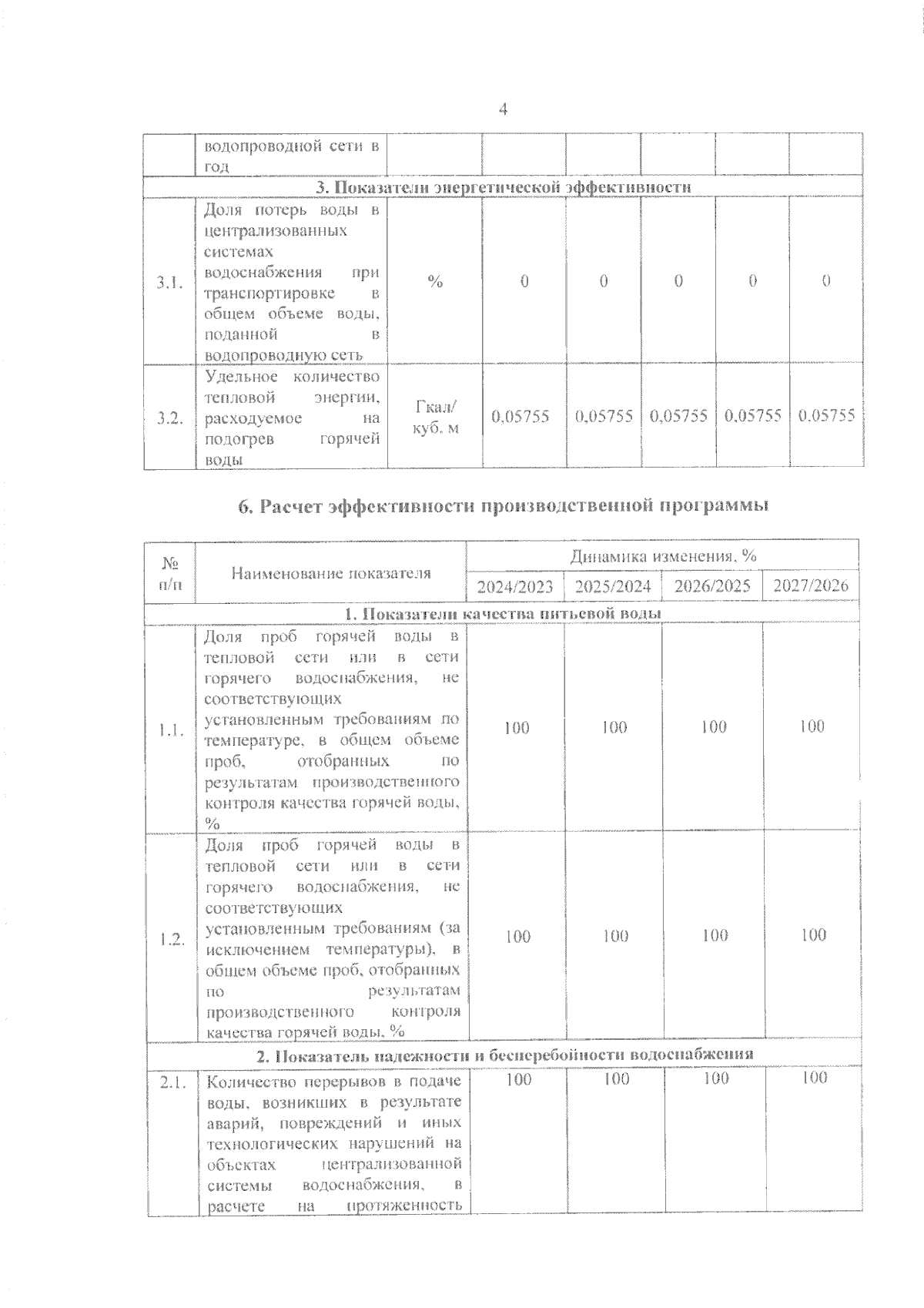 4

| | водопроводной сети в год | | | | | | |
|---|---|---|---|---|---|---|---|
| 3. Показатели энергетической эффективности | | | | | | | |
| 3.1. | Доля потерь воды в централизованных системах водоснабжения при транспортировке в общем объеме воды, поданной в водопроводную сеть | % | 0 | 0 | 0 | 0 | 0 |
| 3.2. | Удельное количество тепловой энергии, расходуемое на подогрев горячей воды | Гкал/ куб. м | 0,05755 | 0,05755 | 0,05755 | 0,05755 | 0.05755 |

6. Расчет эффективности производственной программы

| № п/п | Наименование показателя | Динамика изменения, % | | | |
|---|---|---|---|---|---|
| | | 2024/2023 | 2025/2024 | 2026/2025 | 2027/2026 |
| 1. Показатели качества питьевой воды | | | | | |
| 1.1. | Доля проб горячей воды в тепловой сети или в сети горячего водоснабжения, не соответствующих установленным требованиям по температуре, в общем объеме проб, отобранных по результатам производственного контроля качества горячей воды, % | 100 | 100 | 100 | 100 |
| 1.2. | Доля проб горячей воды в тепловой сети или в сети горячего водоснабжения, не соответствующих установленным требованиям (за исключением температуры), в общем объеме проб, отобранных по результатам производственного контроля качества горячей воды, % | 100 | 100 | 100 | 100 |
| 2. Показатель надежности и бесперебойности водоснабжения | | | | | |
| 2.1. | Количество перерывов в подаче воды, возникших в результате аварий, повреждений и иных технологических нарушений на объектах централизованной системы водоснабжения, в расчете на протяженность | 100 | 100 | 100 | 100 |